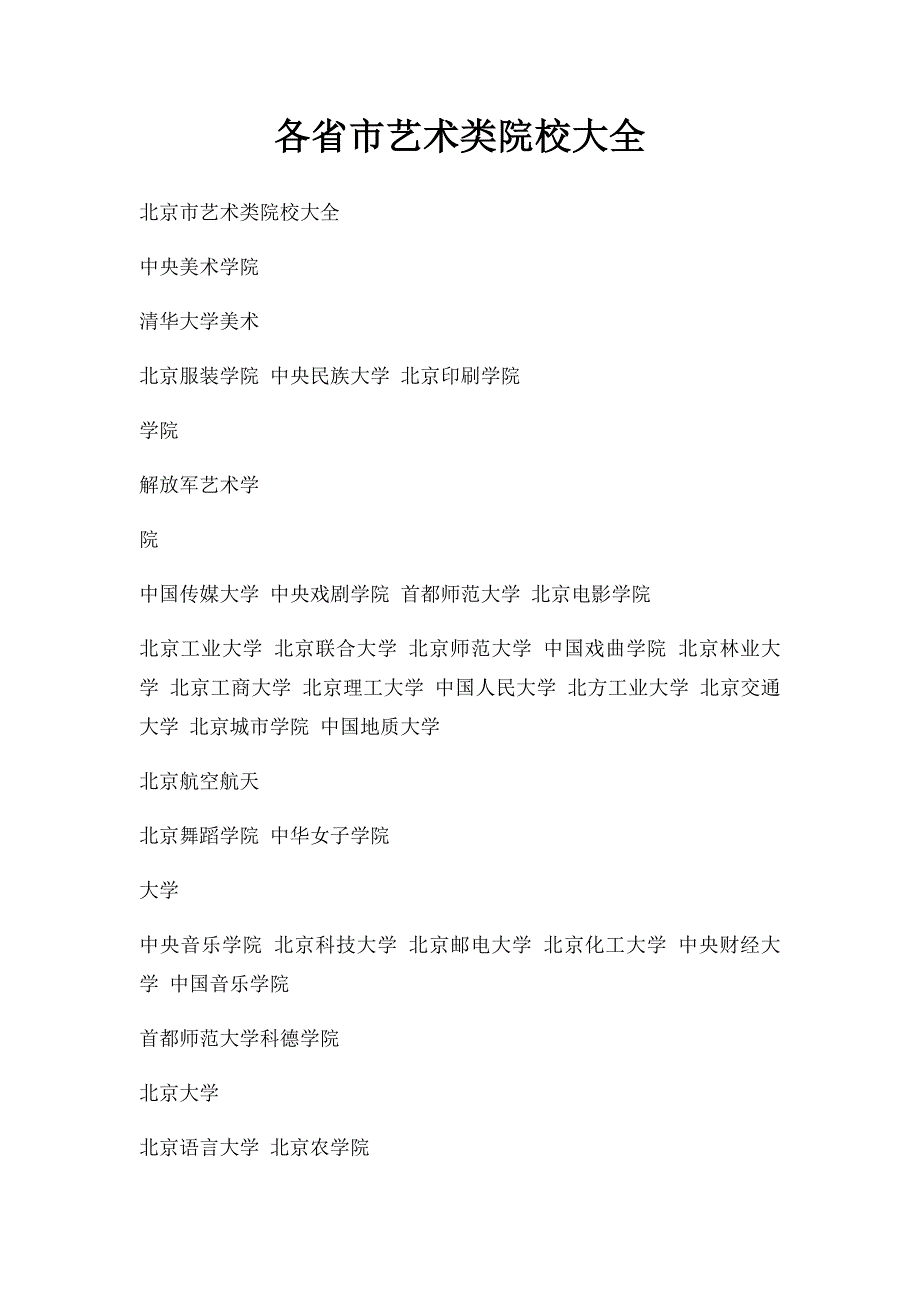 各省市艺术类院校大全

北京市艺术类院校大全

中央美术学院

清华大学美术

北京服装学院 中央民族大学 北京印刷学院

学院

解放军艺术学

院

中国传媒大学 中央戏剧学院 首都师范大学 北京电影学院

北京工业大学 北京联合大学 北京师范大学 中国戏曲学院 北京林业大学 北京工商大学 北京理工大学 中国人民大学 北方工业大学 北京交通大学 北京城市学院 中国地质大学

北京航空航天

北京舞蹈学院 中华女子学院

大学

中央音乐学院 北京科技大学 北京邮电大学 北京化工大学 中央财经大学 中国音乐学院

首都师范大学科德学院

北京大学

北京语言大学 北京农学院